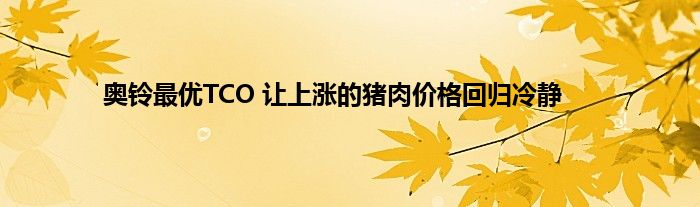 奥铃最优TCO 让上涨的猪肉价格回归冷静